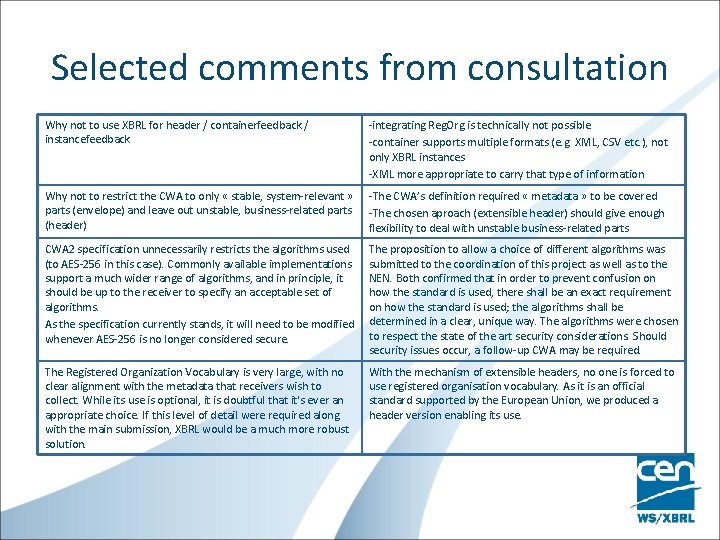 Selected comments from consultation

| Why not to use XBRL for header / containerfeedback / instancefeedback | -integrating RegOrg is technically not possible -container supports multiple formats (e.g. XML, CSV etc.), not only XBRL instances -XML more appropriate to carry that type of information |
|---|---|
| Why not to restrict the CWA to only « stable, system-relevant » parts (envelope) and leave out unstable, business-related parts (header) | -The CWA's definition required « metadata » to be covered -The chosen aproach (extensible header) should give enough flexibility to deal with unstable business-related parts |
| CWA2 specification unnecessarily restricts the algorithms used (to AES-256 in this case). Commonly available implementations support a much wider range of algorithms, and in principle, it should be up to the receiver to specify an acceptable set of algorithms. As the specification currently stands, it will need to be modified whenever AES-256 is no longer considered secure. | The proposition to allow a choice of different algorithms was submitted to the coordination of this project as well as to the NEN. Both confirmed that in order to prevent confusion on how the standard is used, there shall be an exact requirement on how the standard is used; the algorithms shall be determined in a clear, unique way. The algorithms were chosen to respect the state of the art security considerations. Should security issues occur, a follow-up CWA may be required. |
| The Registered Organization Vocabulary is very large, with no clear alignment with the metadata that receivers wish to collect. While its use is optional, it is doubtful that it's ever an appropriate choice. If this level of detail were required along with the main submission, XBRL would be a much more robust solution. | With the mechanism of extensible headers, no one is forced to use registered organisation vocabulary. As it is an official standard supported by the European Union, we produced a header version enabling its use. |

cen
WS/XBRL